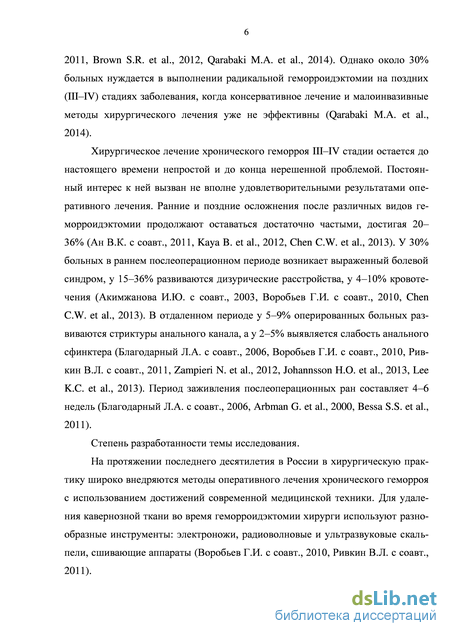 6

2011, Brown S.R. et al., 2012, Qarabaki M.A. et al., 2014). Однако около 30% больных нуждается в выполнении радикальной геморроидэктомии на поздних (III–IV) стадиях заболевания, когда консервативное лечение и малоинвазивные методы хирургического лечения уже не эффективны (Qarabaki M.A. et al., 2014).

Хирургическое лечение хронического геморроя III–IV стадии остается до настоящего времени непростой и до конца нерешенной проблемой. Постоянный интерес к ней вызван не вполне удовлетворительными результатами оперативного лечения. Ранние и поздние осложнения после различных видов геморроидэктомии продолжают оставаться достаточно частыми, достигая 20–36% (Ан В.К. с соавт., 2011, Kaya B. et al., 2012, Chen C.W. et al., 2013). У 30% больных в раннем послеоперационном периоде возникает выраженный болевой синдром, у 15–36% развиваются дизурические расстройства, у 4–10% кровотечения (Акимжанова И.Ю. с соавт., 2003, Воробьев Г.И. с соавт., 2010, Chen C.W. et al., 2013). В отдаленном периоде у 5–9% оперированных больных развиваются стриктуры анального канала, а у 2–5% выявляется слабость анального сфинктера (Благодарный Л.А. с соавт., 2006, Воробьев Г.И. с соавт., 2010, Ривкин В.Л. с соавт., 2011, Zampieri N. et al., 2012, Johannsson H.O. et al., 2013, Lee K.C. et al., 2013). Период заживления послеоперационных ран составляет 4–6 недель (Благодарный Л.А. с соавт., 2006, Arbman G. et al., 2000, Bessa S.S. et al., 2011).

Степень разработанности темы исследования.

На протяжении последнего десятилетия в России в хирургическую практику широко внедряются методы оперативного лечения хронического геморроя с использованием достижений современной медицинской техники. Для удаления кавернозной ткани во время геморроидэктомии хирурги используют разнообразные инструменты: электроножи, радиоволновые и ультразвуковые скальпели, сшивающие аппараты (Воробьев Г.И. с соавт., 2010, Ривкин В.Л. с соавт., 2011).

dsLib.net
библиотека диссертаций